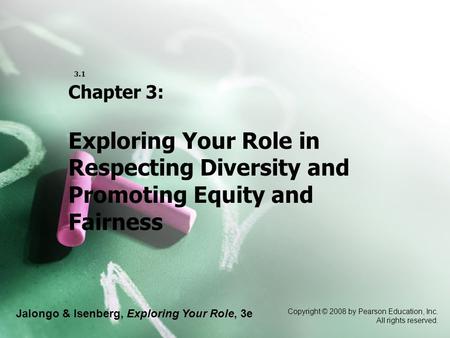 3.1

Chapter 3:

Exploring Your Role in Respecting Diversity and Promoting Equity and Fairness

Jalongo & Isenberg, Exploring Your Role, 3e

Copyright © 2008 by Pearson Education, Inc. All rights reserved.